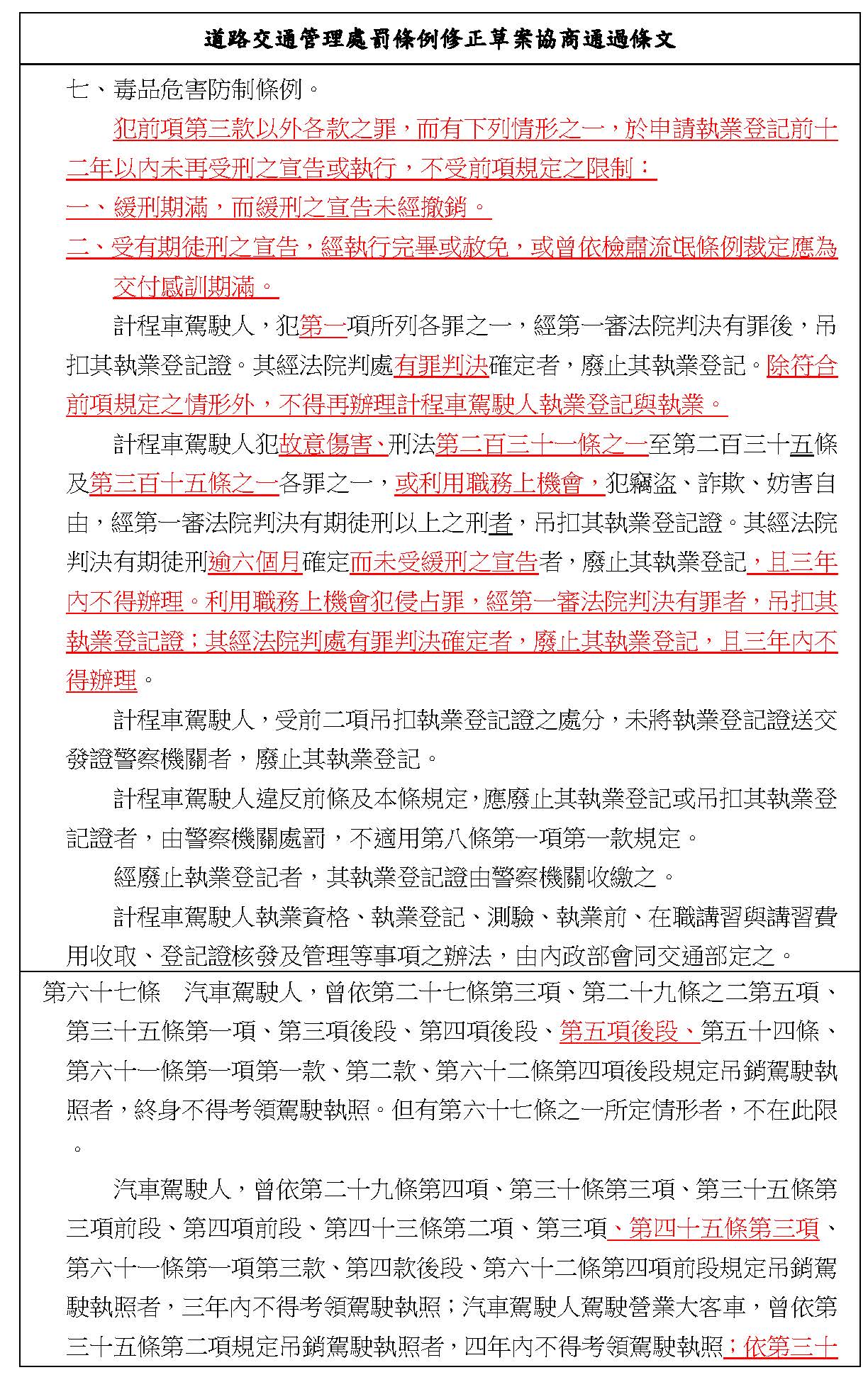 道路交通管理處罰條例修正草案協商通過條文

七、毒品危害防制條例。

犯前項第三款以外各款之罪，而有下列情形之一，於申請執業登記前十二年以內未再受刑之宣告或執行，不受前項規定之限制：

一、緩刑期滿，而緩刑之宣告未經撤銷。

二、受有期徒刑之宣告，經執行完畢或赦免，或曾依檢肅流氓條例裁定應為交付感訓期滿。

計程車駕駛人，犯第一項所列各罪之一，經第一審法院判決有罪後，吊扣其執業登記證。其經法院判處有罪判決確定者，廢止其執業登記。除符合前項規定之情形外，不得再辦理計程車駕駛人執業登記與執業。

計程車駕駛人犯故意傷害、刑法第二百三十一條之一至第二百三十五條及第三百十五條之一各罪之一，或利用職務上機會，犯竊盜、詐欺、妨害自由，經第一審法院判決有期徒刑以上之刑者，吊扣其執業登記證。其經法院判決有期徒刑逾六個月確定而未受緩刑之宣告者，廢止其執業登記，且三年內不得辦理。利用職務上機會犯侵占罪，經第一審法院判決有罪者，吊扣其執業登記證；其經法院判處有罪判決確定者，廢止其執業登記，且三年內不得辦理。

計程車駕駛人，受前二項吊扣執業登記證之處分，未將執業登記證送交發證警察機關者，廢止其執業登記。

計程車駕駛人違反前條及本條規定，應廢止其執業登記或吊扣其執業登記證者，由警察機關處罰，不適用第八條第一項第一款規定。

經廢止執業登記者，其執業登記證由警察機關收繳之。

計程車駕駛人執業資格、執業登記、測驗、執業前、在職講習與講習費用收取、登記證核發及管理等事項之辦法，由內政部會同交通部定之。

第六十七條　汽車駕駛人，曾依第二十七條第三項、第二十九條之二第五項、第三十五條第一項、第三項後段、第四項後段、第五項後段、第五十四條、第六十一條第一項第一款、第二款、第六十二條第四項後段規定吊銷駕駛執照者，終身不得考領駕駛執照。但有第六十七條之一所定情形者，不在此限。

汽車駕駛人，曾依第二十九條第四項、第三十條第三項、第三十五條第三項前段、第四項前段、第四十三條第二項、第三項、第四十五條第三項、第六十一條第一項第三款、第四款後段、第六十二條第四項前段規定吊銷駕駛執照者，三年內不得考領駕駛執照；汽車駕駛人駕駛營業大客車，曾依第三十五條第二項規定吊銷駕駛執照者，四年內不得考領駕駛執照；依第三十